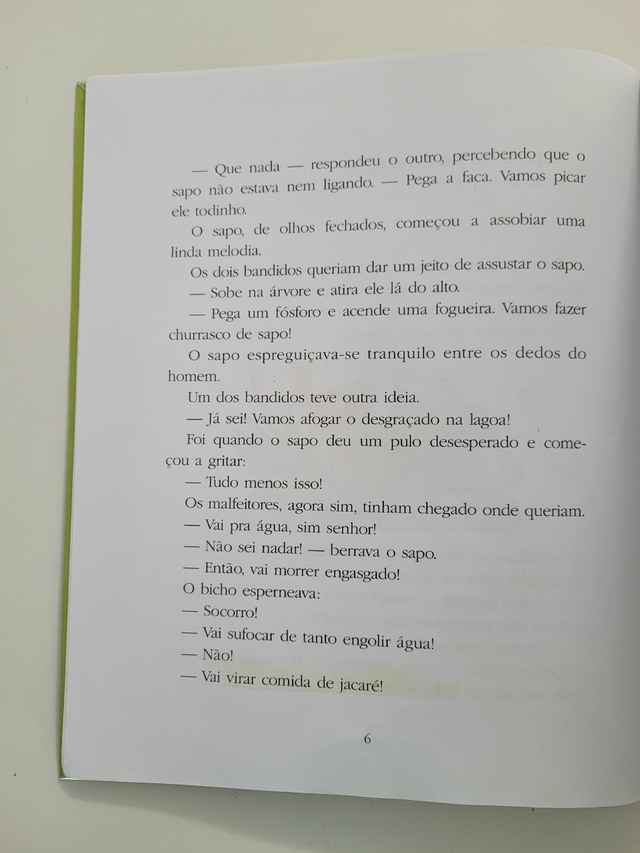 — Que nada — respondeu o outro, percebendo que o sapo não estava nem ligando. — Pega a faca. Vamos picar ele todinho.

O sapo, de olhos fechados, começou a assobiar uma linda melodia.

Os dois bandidos queriam dar um jeito de assustar o sapo.

— Sobe na árvore e atira ele lá do alto.

— Pega um fósforo e acende uma fogueira. Vamos fazer churrasco de sapo!

O sapo espreguiçava-se tranquilo entre os dedos do homem.

Um dos bandidos teve outra ideia.

— Já sei! Vamos afogar o desgraçado na lagoa!

Foi quando o sapo deu um pulo desesperado e começou a gritar:

— Tudo menos isso!

Os malfeitores, agora sim, tinham chegado onde queriam.

— Vai pra água, sim senhor!

— Não sei nadar! — berrava o sapo.

— Então, vai morrer engasgado!

O bicho esperneava:

— Socorro!

— Vai sufocar de tanto engolir água!

— Não!

— Vai virar comida de jacaré!

6